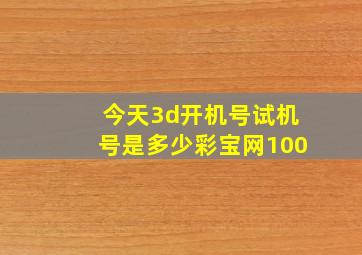 今天3d开机号试机号是多少彩宝网100